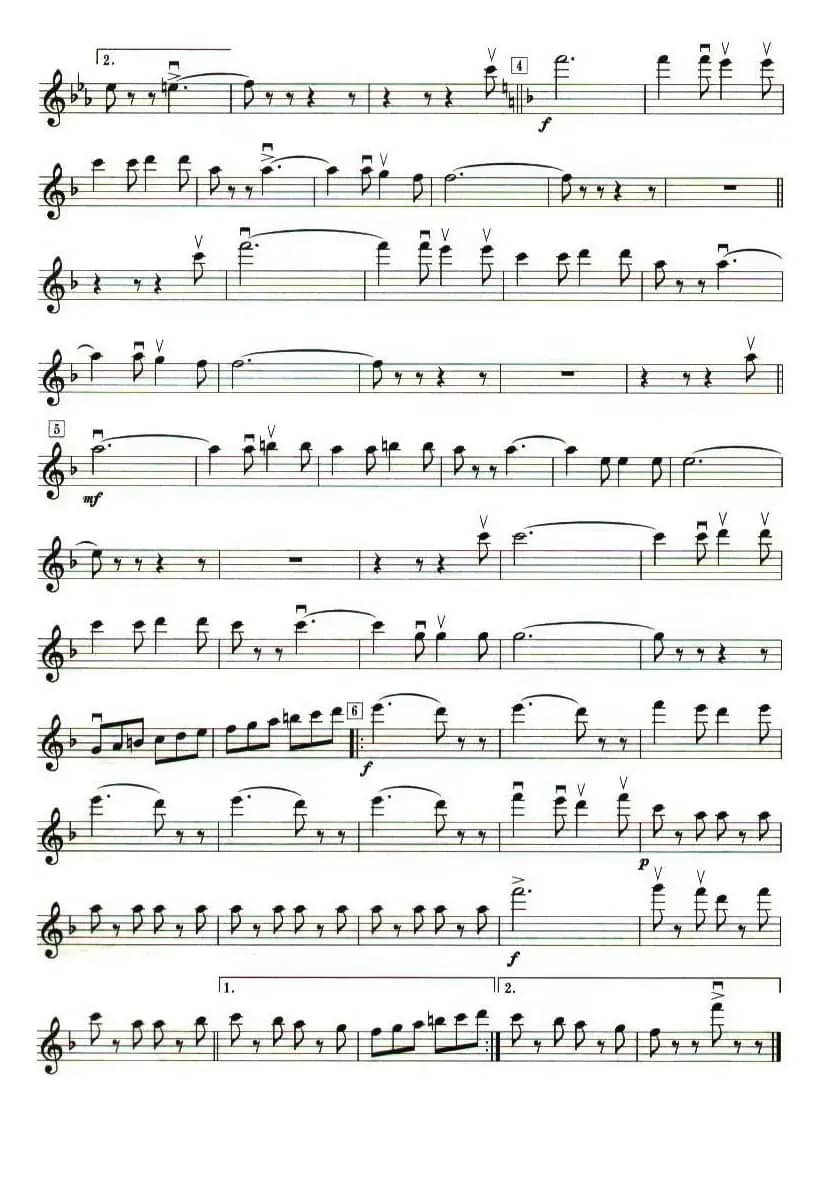 2.

4

f

5

mf

6

f

p

f

1.

2.